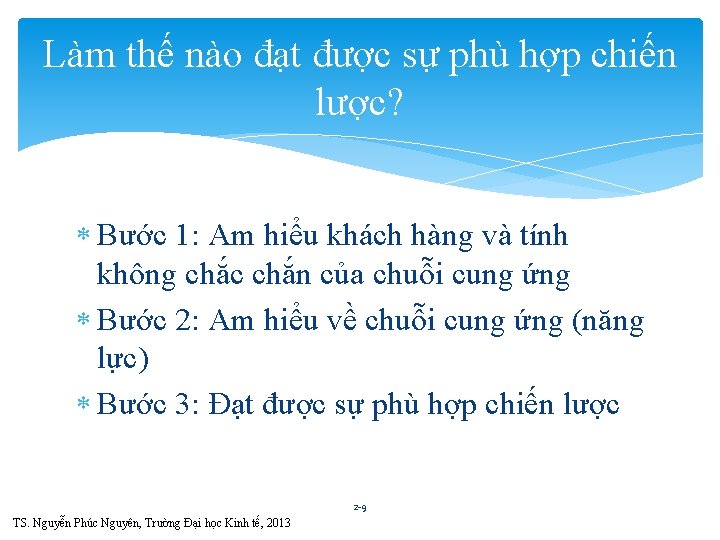 Làm thế nào đạt được sự phù hợp chiến lược?

* Bước 1: Am hiểu khách hàng và tính không chắc chắn của chuỗi cung ứng
* Bước 2: Am hiểu về chuỗi cung ứng (năng lực)
* Bước 3: Đạt được sự phù hợp chiến lược

2-9

TS. Nguyễn Phúc Nguyên, Trường Đại học Kinh tế, 2013